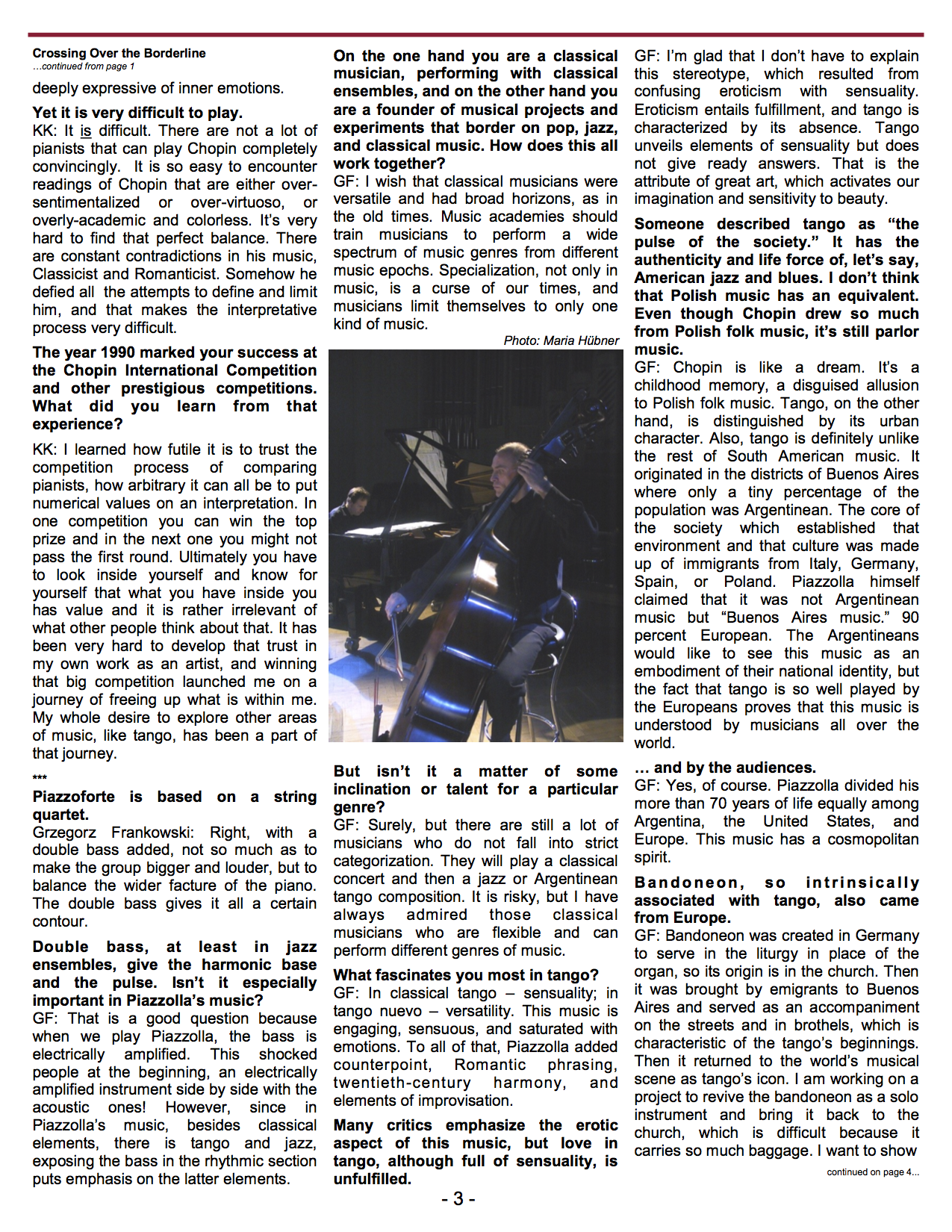 Crossing Over the Borderline
...continued from page 1

deeply expressive of inner emotions.

Yet it is very difficult to play.
KK: It is difficult. There are not a lot of pianists that can play Chopin completely convincingly. It is so easy to encounter readings of Chopin that are either over-sentimentalized or over-virtuoso, or overly-academic and colorless. It's very hard to find that perfect balance. There are constant contradictions in his music, Classicist and Romanticist. Somehow he defied all the attempts to define and limit him, and that makes the interpretative process very difficult.

The year 1990 marked your success at the Chopin International Competition and other prestigious competitions. What did you learn from that experience?

KK: I learned how futile it is to trust the competition process of comparing pianists, how arbitrary it can all be to put numerical values on an interpretation. In one competition you can win the top prize and in the next one you might not pass the first round. Ultimately you have to look inside yourself and know for yourself that what you have inside you has value and it is rather irrelevant of what other people think about that. It has been very hard to develop that trust in my own work as an artist, and winning that big competition launched me on a journey of freeing up what is within me. My whole desire to explore other areas of music, like tango, has been a part of that journey.

***

Piazzoforte is based on a string quartet.
Grzegorz Frankowski: Right, with a double bass added, not so much as to make the group bigger and louder, but to balance the wider facture of the piano. The double bass gives it all a certain contour.

Double bass, at least in jazz ensembles, give the harmonic base and the pulse. Isn't it especially important in Piazzolla's music?
GF: That is a good question because when we play Piazzolla, the bass is electrically amplified. This shocked people at the beginning, an electrically amplified instrument side by side with the acoustic ones! However, since in Piazzolla's music, besides classical elements, there is tango and jazz, exposing the bass in the rhythmic section puts emphasis on the latter elements.

On the one hand you are a classical musician, performing with classical ensembles, and on the other hand you are a founder of musical projects and experiments that border on pop, jazz, and classical music. How does this all work together?
GF: I wish that classical musicians were versatile and had broad horizons, as in the old times. Music academies should train musicians to perform a wide spectrum of music genres from different music epochs. Specialization, not only in music, is a curse of our times, and musicians limit themselves to only one kind of music.

Photo: Maria Hübner

But isn't it a matter of some inclination or talent for a particular genre?
GF: Surely, but there are still a lot of musicians who do not fall into strict categorization. They will play a classical concert and then a jazz or Argentinean tango composition. It is risky, but I have always admired those classical musicians who are flexible and can perform different genres of music.

What fascinates you most in tango?
GF: In classical tango – sensuality; in tango nuevo – versatility. This music is engaging, sensuous, and saturated with emotions. To all of that, Piazzolla added counterpoint, Romantic phrasing, twentieth-century harmony, and elements of improvisation.

Many critics emphasize the erotic aspect of this music, but love in tango, although full of sensuality, is unfulfilled.

GF: I'm glad that I don't have to explain this stereotype, which resulted from confusing eroticism with sensuality. Eroticism entails fulfillment, and tango is characterized by its absence. Tango unveils elements of sensuality but does not give ready answers. That is the attribute of great art, which activates our imagination and sensitivity to beauty.

Someone described tango as "the pulse of the society." It has the authenticity and life force of, let's say, American jazz and blues. I don't think that Polish music has an equivalent. Even though Chopin drew so much from Polish folk music, it's still parlor music.
GF: Chopin is like a dream. It's a childhood memory, a disguised allusion to Polish folk music. Tango, on the other hand, is distinguished by its urban character. Also, tango is definitely unlike the rest of South American music. It originated in the districts of Buenos Aires where only a tiny percentage of the population was Argentinean. The core of the society which established that environment and that culture was made up of immigrants from Italy, Germany, Spain, or Poland. Piazzolla himself claimed that it was not Argentinean music but "Buenos Aires music." 90 percent European. The Argentineans would like to see this music as an embodiment of their national identity, but the fact that tango is so well played by the Europeans proves that this music is understood by musicians all over the world.

... and by the audiences.
GF: Yes, of course. Piazzolla divided his more than 70 years of life equally among Argentina, the United States, and Europe. This music has a cosmopolitan spirit.

Bandoneon, so intrinsically associated with tango, also came from Europe.
GF: Bandoneon was created in Germany to serve in the liturgy in place of the organ, so its origin is in the church. Then it was brought by emigrants to Buenos Aires and served as an accompaniment on the streets and in brothels, which is characteristic of the tango's beginnings. Then it returned to the world's musical scene as tango's icon. I am working on a project to revive the bandoneon as a solo instrument and bring it back to the church, which is difficult because it carries so much baggage. I want to show

continued on page 4...

- 3 -